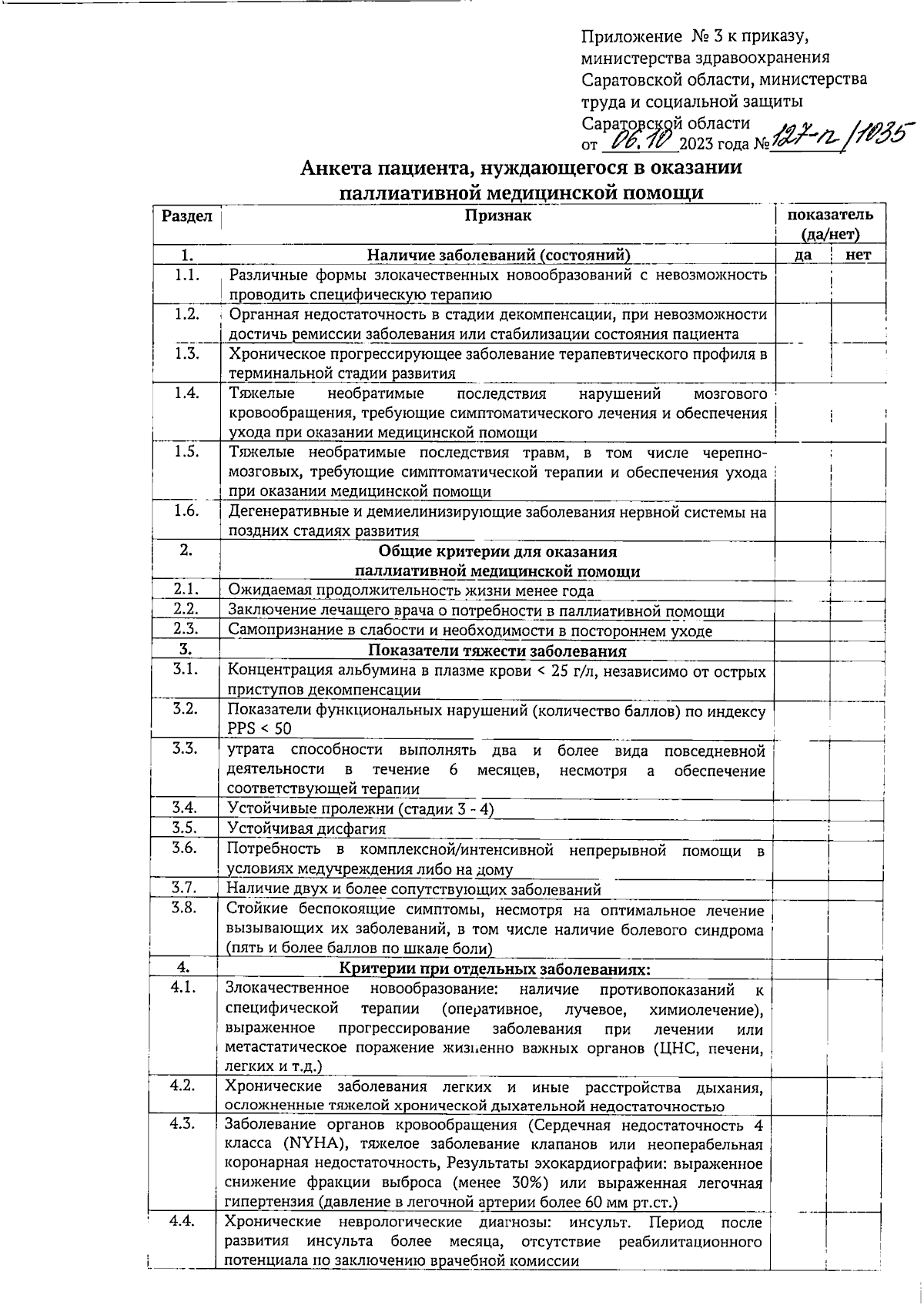 Приложение № 3 к приказу, министерства здравоохранения Саратовской области, министерства труда и социальной защиты Саратовской области
от 06.10 2023 года № 127-п/1035

Анкета пациента, нуждающегося в оказании паллиативной медицинской помощи

| Раздел | Признак | показатель (да/нет) | |
|---|---|---|---|
| 1. | Наличие заболеваний (состояний) | да | нет |
| 1.1. | Различные формы злокачественных новообразований с невозможность проводить специфическую терапию | | |
| 1.2. | Органная недостаточность в стадии декомпенсации, при невозможности достичь ремиссии заболевания или стабилизации состояния пациента | | |
| 1.3. | Хроническое прогрессирующее заболевание терапевтического профиля в терминальной стадии развития | | |
| 1.4. | Тяжелые необратимые последствия нарушений мозгового кровообращения, требующие симптоматического лечения и обеспечения ухода при оказании медицинской помощи | | |
| 1.5. | Тяжелые необратимые последствия травм, в том числе черепно-мозговых, требующие симптоматической терапии и обеспечения ухода при оказании медицинской помощи | | |
| 1.6. | Дегенеративные и демиелинизирующие заболевания нервной системы на поздних стадиях развития | | |
| 2. | Общие критерии для оказания паллиативной медицинской помощи | | |
| 2.1. | Ожидаемая продолжительность жизни менее года | | |
| 2.2. | Заключение лечащего врача о потребности в паллиативной помощи | | |
| 2.3. | Самопризнание в слабости и необходимости в постороннем уходе | | |
| 3. | Показатели тяжести заболевания | | |
| 3.1. | Концентрация альбумина в плазме крови < 25 г/л, независимо от острых приступов декомпенсации | | |
| 3.2. | Показатели функциональных нарушений (количество баллов) по индексу PPS < 50 | | |
| 3.3. | утрата способности выполнять два и более вида повседневной деятельности в течение 6 месяцев, несмотря а обеспечение соответствующей терапии | | |
| 3.4. | Устойчивые пролежни (стадии 3 - 4) | | |
| 3.5. | Устойчивая дисфагия | | |
| 3.6. | Потребность в комплексной/интенсивной непрерывной помощи в условиях медучреждения либо на дому | | |
| 3.7. | Наличие двух и более сопутствующих заболеваний | | |
| 3.8. | Стойкие беспокоящие симптомы, несмотря на оптимальное лечение вызывающих их заболеваний, в том числе наличие болевого синдрома (пять и более баллов по шкале боли) | | |
| 4. | Критерии при отдельных заболеваниях: | | |
| 4.1. | Злокачественное новообразование: наличие противопоказаний к специфической терапии (оперативное, лучевое, химиолечение), выраженное прогрессирование заболевания при лечении или метастатическое поражение жизненно важных органов (ЦНС, печени, легких и т.д.) | | |
| 4.2. | Хронические заболевания легких и иные расстройства дыхания, осложненные тяжелой хронической дыхательной недостаточностью | | |
| 4.3. | Заболевание органов кровообращения (Сердечная недостаточность 4 класса (NYHA), тяжелое заболевание клапанов или неоперабельная коронарная недостаточность, Результаты эхокардиографии: выраженное снижение фракции выброса (менее 30%) или выраженная легочная гипертензия (давление в легочной артерии более 60 мм рт.ст.) | | |
| 4.4. | Хронические неврологические диагнозы: инсульт. Период после развития инсульта более месяца, отсутствие реабилитационного потенциала по заключению врачебной комиссии | | |